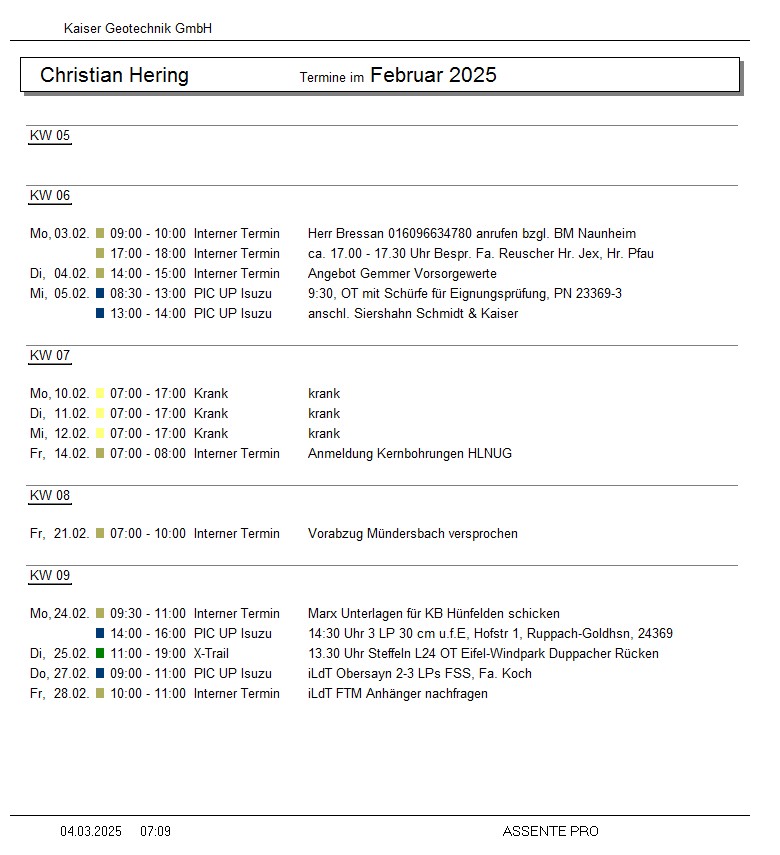 Kaiser Geotechnik GmbH

Christian Hering Termine im Februar 2025

KW 05

KW 06

Mo, 03.02. 09:00 - 10:00 Interner Termin Herr Bressan 016096634780 anrufen bzgl. BM Naunheim
17:00 - 18:00 Interner Termin ca. 17.00 - 17.30 Uhr Bespr. Fa. Reuscher Hr. Jex, Hr. Pfau
Di, 04.02. 14:00 - 15:00 Interner Termin Angebot Gemmer Vorsorgewerte
Mi, 05.02. 08:30 - 13:00 PIC UP Isuzu 9:30, OT mit Schürfe für Eignungsprüfung, PN 23369-3
13:00 - 14:00 PIC UP Isuzu anschl. Siershahn Schmidt & Kaiser

KW 07

Mo, 10.02. 07:00 - 17:00 Krank krank
Di, 11.02. 07:00 - 17:00 Krank krank
Mi, 12.02. 07:00 - 17:00 Krank krank
Fr, 14.02. 07:00 - 08:00 Interner Termin Anmeldung Kernbohrungen HLNUG

KW 08

Fr, 21.02. 07:00 - 10:00 Interner Termin Vorabzug Mündersbach versprochen

KW 09

Mo, 24.02. 09:30 - 11:00 Interner Termin Marx Unterlagen für KB Hünfelden schicken
14:00 - 16:00 PIC UP Isuzu 14:30 Uhr 3 LP 30 cm u.f.E, Hofstr 1, Ruppach-Goldhsn, 24369
Di, 25.02. 11:00 - 19:00 X-Trail 13.30 Uhr Steffeln L24 OT Eifel-Windpark Duppacher Rücken
Do, 27.02. 09:00 - 11:00 PIC UP Isuzu iLdT Obersayn 2-3 LPs FSS, Fa. Koch
Fr, 28.02. 10:00 - 11:00 Interner Termin iLdT FTM Anhänger nachfragen

04.03.2025 07:09 ASSENTE PRO